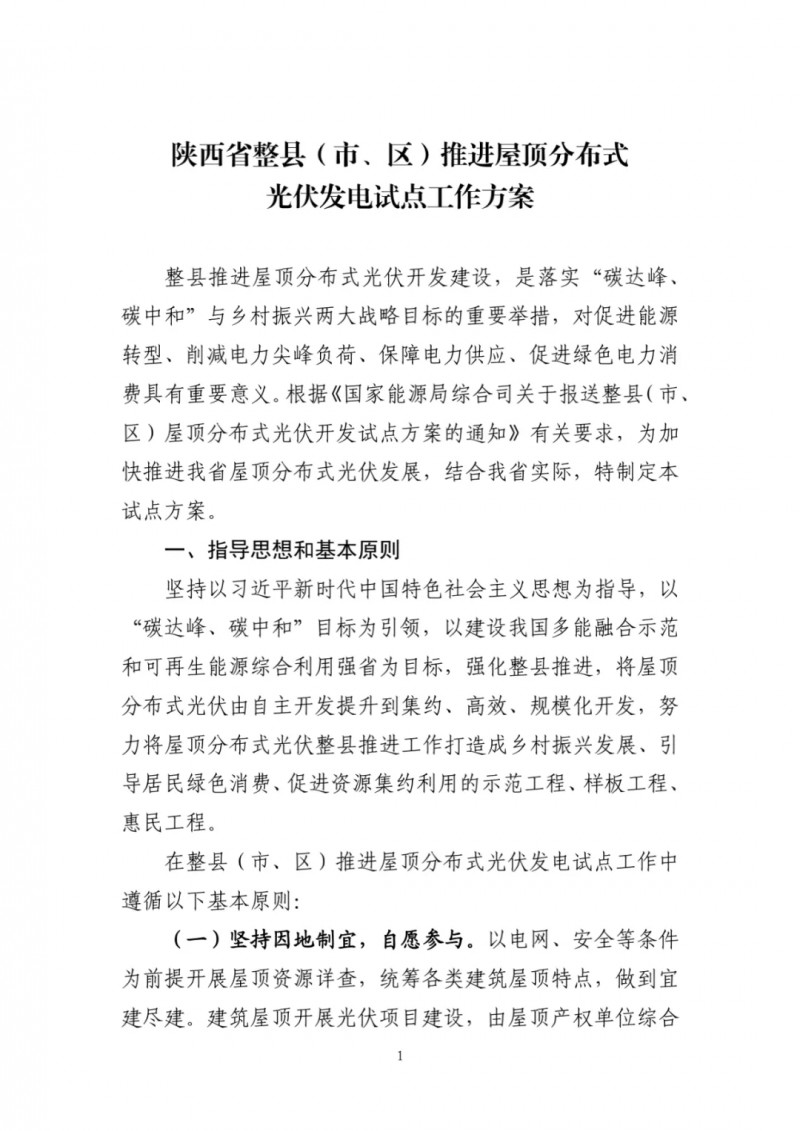 陕西省整县（市、区）推进屋顶分布式光伏发电试点工作方案

整县推进屋顶分布式光伏开发建设，是落实“碳达峰、碳中和”与乡村振兴两大战略目标的重要举措，对促进能源转型、削减电力尖峰负荷、保障电力供应、促进绿色电力消费具有重要意义。根据《国家能源局综合司关于报送整县（市、区）屋顶分布式光伏开发试点方案的通知》有关要求，为加快推进我省屋顶分布式光伏发展，结合我省实际，特制定本试点方案。

一、指导思想和基本原则

坚持以习近平新时代中国特色社会主义思想为指导，以“碳达峰、碳中和”目标为引领，以建设我国多能融合示范和可再生能源综合利用强省为目标，强化整县推进，将屋顶分布式光伏由自主开发提升到集约、高效、规模化开发，努力将屋顶分布式光伏整县推进工作打造成乡村振兴发展、引导居民绿色消费、促进资源集约利用的示范工程、样板工程、惠民工程。

在整县（市、区）推进屋顶分布式光伏发电试点工作中遵循以下基本原则：

（一）坚持因地制宜，自愿参与。以电网、安全等条件为前提开展屋顶资源详查，统筹各类建筑屋顶特点，做到宜建尽建。建筑屋顶开展光伏项目建设，由屋顶产权单位综合

1